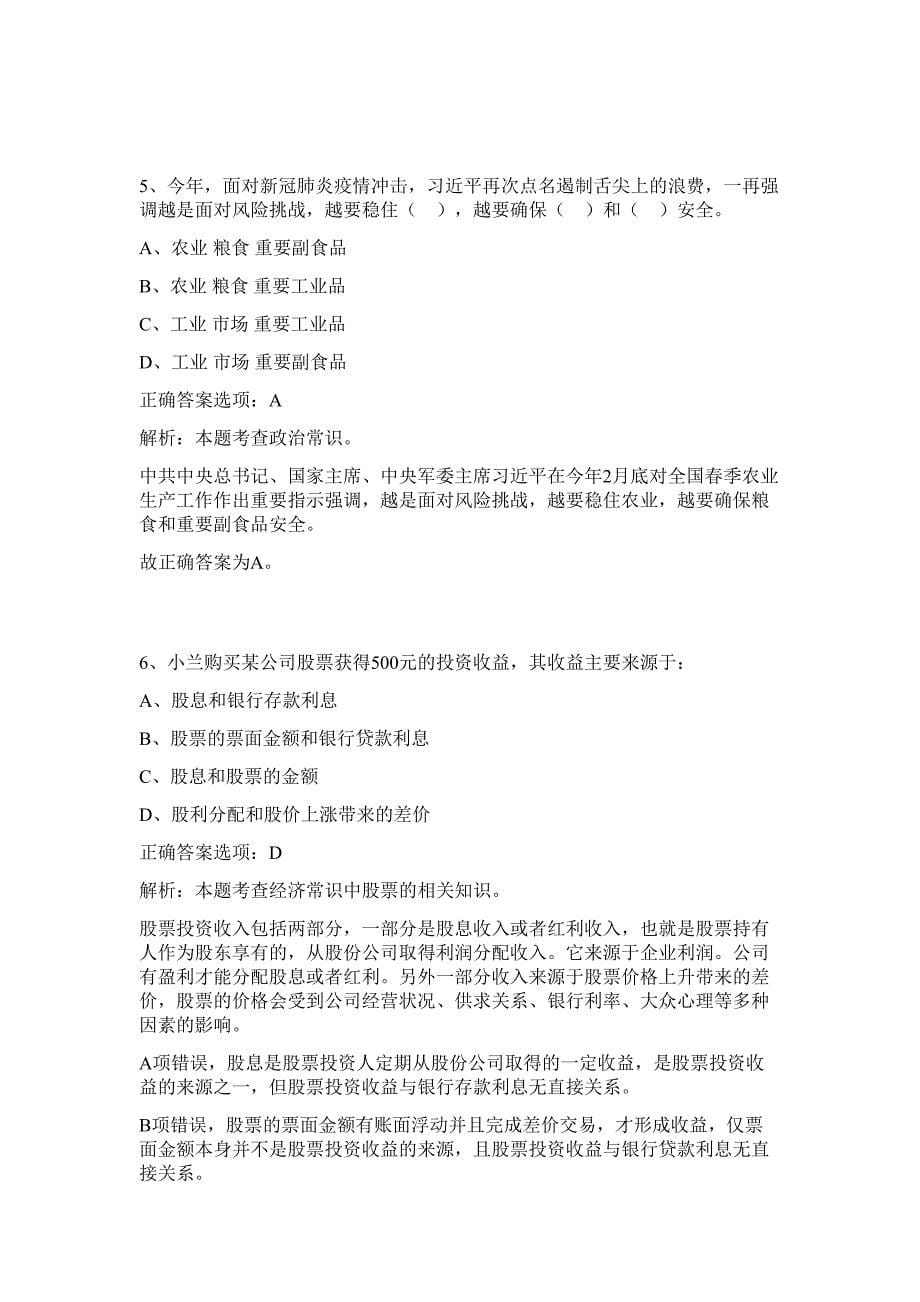 5、今年，面对新冠肺炎疫情冲击，习近平再次点名遏制舌尖上的浪费，一再强调越是面对风险挑战，越要稳住（　），越要确保（　）和（　）安全。

A、农业 粮食 重要副食品

B、农业 粮食 重要工业品

C、工业 市场 重要工业品

D、工业 市场 重要副食品

正确答案选项：A

解析：本题考查政治常识。

中共中央总书记、国家主席、中央军委主席习近平在今年2月底对全国春季农业生产工作作出重要指示强调，越是面对风险挑战，越要稳住农业，越要确保粮食和重要副食品安全。

故正确答案为A。

6、小兰购买某公司股票获得500元的投资收益，其收益主要来源于：

A、股息和银行存款利息

B、股票的票面金额和银行贷款利息

C、股息和股票的金额

D、股利分配和股价上涨带来的差价

正确答案选项：D

解析：本题考查经济常识中股票的相关知识。

股票投资收入包括两部分，一部分是股息收入或者红利收入，也就是股票持有人作为股东享有的，从股份公司取得利润分配收入。它来源于企业利润。公司有盈利才能分配股息或者红利。另外一部分收入来源于股票价格上升带来的差价，股票的价格会受到公司经营状况、供求关系、银行利率、大众心理等多种因素的影响。

A项错误，股息是股票投资人定期从股份公司取得的一定收益，是股票投资收益的来源之一，但股票投资收益与银行存款利息无直接关系。

B项错误，股票的票面金额有账面浮动并且完成差价交易，才形成收益，仅票面金额本身并不是股票投资收益的来源，且股票投资收益与银行贷款利息无直接关系。